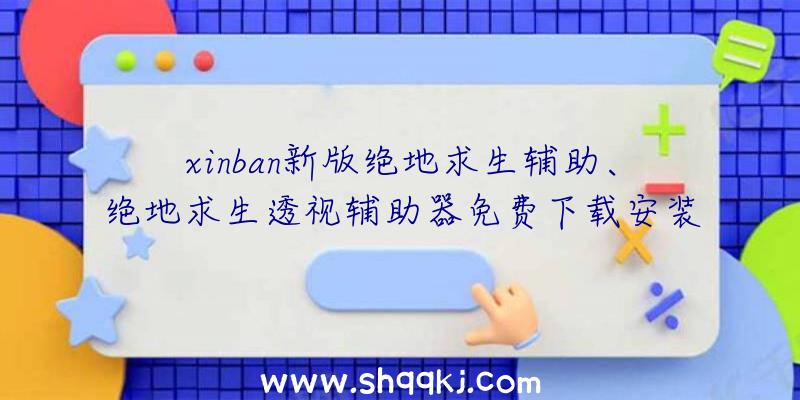 xinban新版绝地求生辅助、绝地求生透视辅助器免费下载安装

www.shqqkj.com